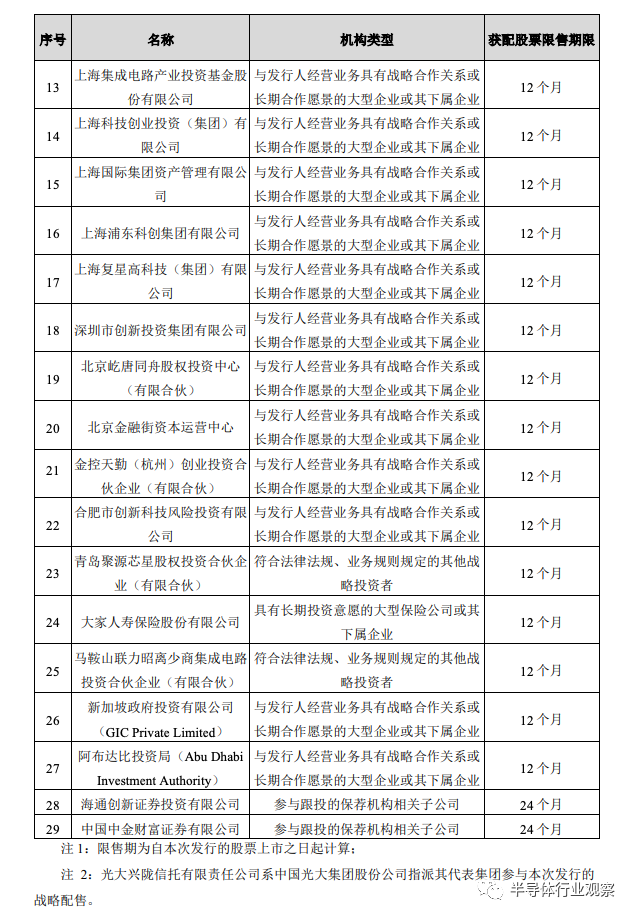 | 序号 | 名称 | 机构类型 | 获配股票限售期限 |
|---|---|---|---|
| 13 | 上海集成电路产业投资基金股份有限公司 | 与发行人经营业务具有战略合作关系或长期合作愿景的大型企业或其下属企业 | 12 个月 |
| 14 | 上海科技创业投资（集团）有限公司 | 与发行人经营业务具有战略合作关系或长期合作愿景的大型企业或其下属企业 | 12 个月 |
| 15 | 上海国际集团资产管理有限公司 | 与发行人经营业务具有战略合作关系或长期合作愿景的大型企业或其下属企业 | 12 个月 |
| 16 | 上海浦东科创集团有限公司 | 与发行人经营业务具有战略合作关系或长期合作愿景的大型企业或其下属企业 | 12 个月 |
| 17 | 上海复星高科技（集团）有限公司 | 与发行人经营业务具有战略合作关系或长期合作愿景的大型企业或其下属企业 | 12 个月 |
| 18 | 深圳市创新投资集团有限公司 | 与发行人经营业务具有战略合作关系或长期合作愿景的大型企业或其下属企业 | 12 个月 |
| 19 | 北京屹唐同舟股权投资中心（有限合伙） | 与发行人经营业务具有战略合作关系或长期合作愿景的大型企业或其下属企业 | 12 个月 |
| 20 | 北京金融街资本运营中心 | 与发行人经营业务具有战略合作关系或长期合作愿景的大型企业或其下属企业 | 12 个月 |
| 21 | 金控天勤（杭州）创业投资合伙企业（有限合伙） | 与发行人经营业务具有战略合作关系或长期合作愿景的大型企业或其下属企业 | 12 个月 |
| 22 | 合肥市创新科技风险投资有限公司 | 与发行人经营业务具有战略合作关系或长期合作愿景的大型企业或其下属企业 | 12 个月 |
| 23 | 青岛聚源芯星股权投资合伙企业（有限合伙） | 符合法律法规、业务规则规定的其他战略投资者 | 12 个月 |
| 24 | 大家人寿保险股份有限公司 | 具有长期投资意愿的大型保险公司或其下属企业 | 12 个月 |
| 25 | 马鞍山联力昭离少商集成电路投资合伙企业（有限合伙） | 符合法律法规、业务规则规定的其他战略投资者 | 12 个月 |
| 26 | 新加坡政府投资有限公司（GIC Private Limited） | 与发行人经营业务具有战略合作关系或长期合作愿景的大型企业或其下属企业 | 12 个月 |
| 27 | 阿布达比投资局（Abu Dhabi Investment Authority） | 与发行人经营业务具有战略合作关系或长期合作愿景的大型企业或其下属企业 | 12 个月 |
| 28 | 海通创新证券投资有限公司 | 参与跟投的保荐机构相关子公司 | 24 个月 |
| 29 | 中国中金财富证券有限公司 | 参与跟投的保荐机构相关子公司 | 24 个月 |

注 1：限售期为自本次发行的股票上市之日起计算；

注 2：光大兴陇信托有限责任公司系中国光大集团股份公司指派其代表集团参与本次发行的战略配售。

半导体行业观察